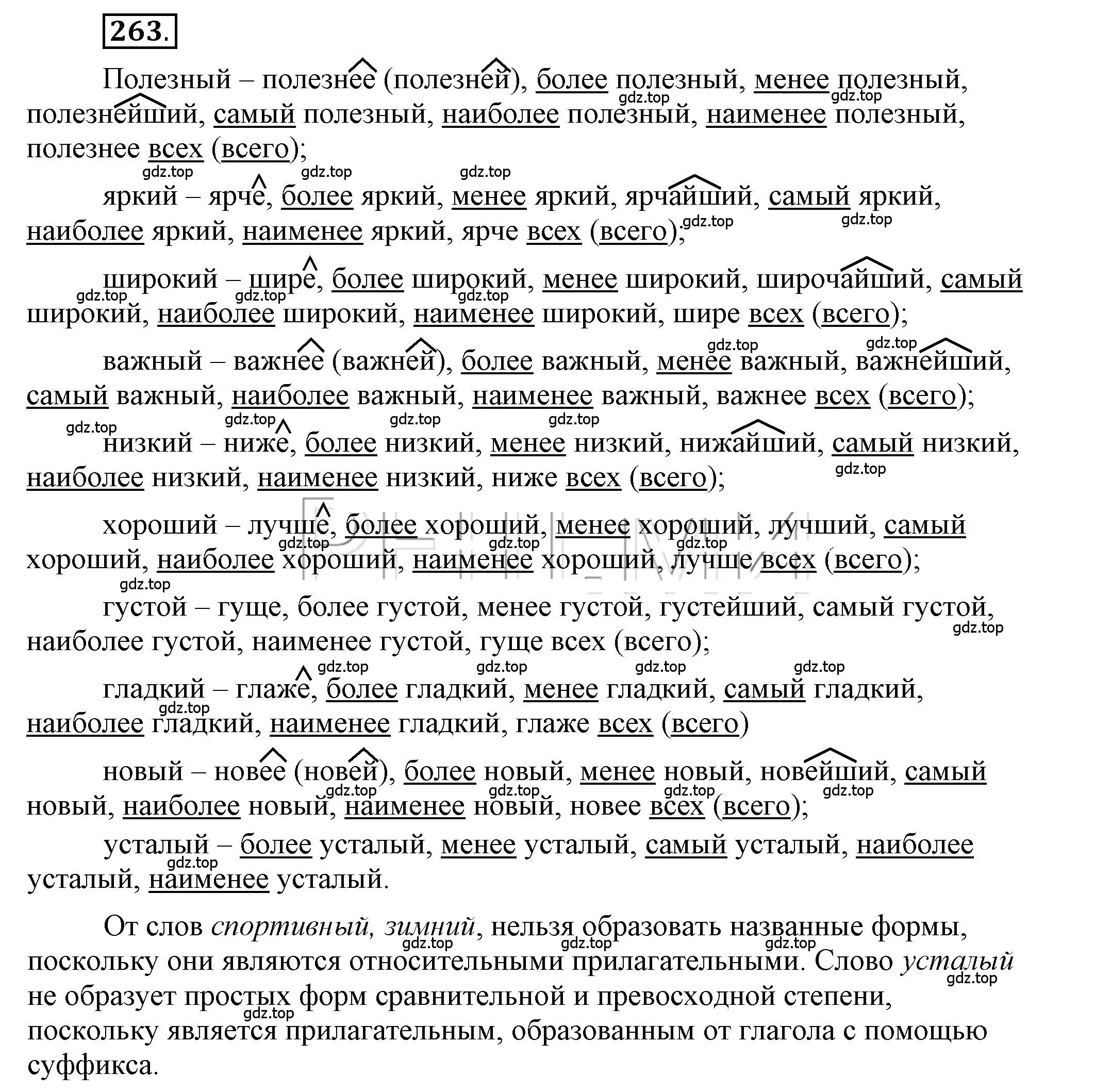 263.

Полезный – полезнее (полезней), более полезный, менее полезный, полезнейший, самый полезный, наиболее полезный, наименее полезный, полезнее всех (всего);

яркий – ярче, более яркий, менее яркий, ярчайший, самый яркий, наиболее яркий, наименее яркий, ярче всех (всего);

широкий – шире, более широкий, менее широкий, широчайший, самый широкий, наиболее широкий, наименее широкий, шире всех (всего);

важный – важнее (важней), более важный, менее важный, важнейший, самый важный, наиболее важный, наименее важный, важнее всех (всего);

низкий – ниже, более низкий, менее низкий, нижайший, самый низкий, наиболее низкий, наименее низкий, ниже всех (всего);

хороший – лучше, более хороший, менее хороший, лучший, самый хороший, наиболее хороший, наименее хороший, лучше всех (всего);

густой – гуще, более густой, менее густой, густейший, самый густой, наиболее густой, наименее густой, гуще всех (всего);

гладкий – глаже, более гладкий, менее гладкий, самый гладкий, наиболее гладкий, наименее гладкий, глаже всех (всего)

новый – новее (новей), более новый, менее новый, новейший, самый новый, наиболее новый, наименее новый, новее всех (всего);

усталый – более усталый, менее усталый, самый усталый, наиболее усталый, наименее усталый.

От слов спортивный, зимний, нельзя образовать названные формы, поскольку они являются относительными прилагательными. Слово усталый не образует простых форм сравнительной и превосходной степени, поскольку является прилагательным, образованным от глагола с помощью суффикса.

gdz.top